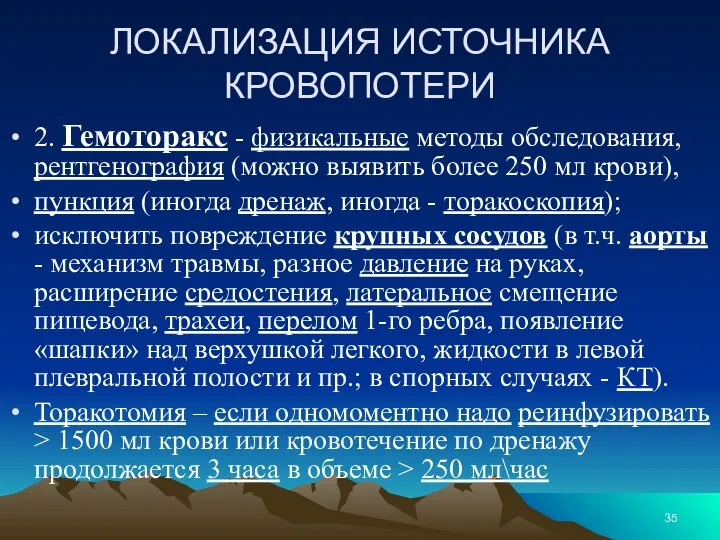 ЛОКАЛИЗАЦИЯ ИСТОЧНИКА КРОВОПОТЕРИ

• 2. Гемоторакс - физикальные методы обследования, рентгенография (можно выявить более 250 мл крови),

• пункция (иногда дренаж, иногда - торакоскопия);

• исключить повреждение крупных сосудов (в т.ч. аорты - механизм травмы, разное давление на руках, расширение средостения, латеральное смещение пищевода, трахеи, перелом 1-го ребра, появление «шапки» над верхушкой легкого, жидкости в левой плевральной полости и пр.; в спорных случаях - КТ).

• Торакотомия – если одномоментно надо реинфузировать > 1500 мл крови или кровотечение по дренажу продолжается 3 часа в объеме > 250 мл\час

35